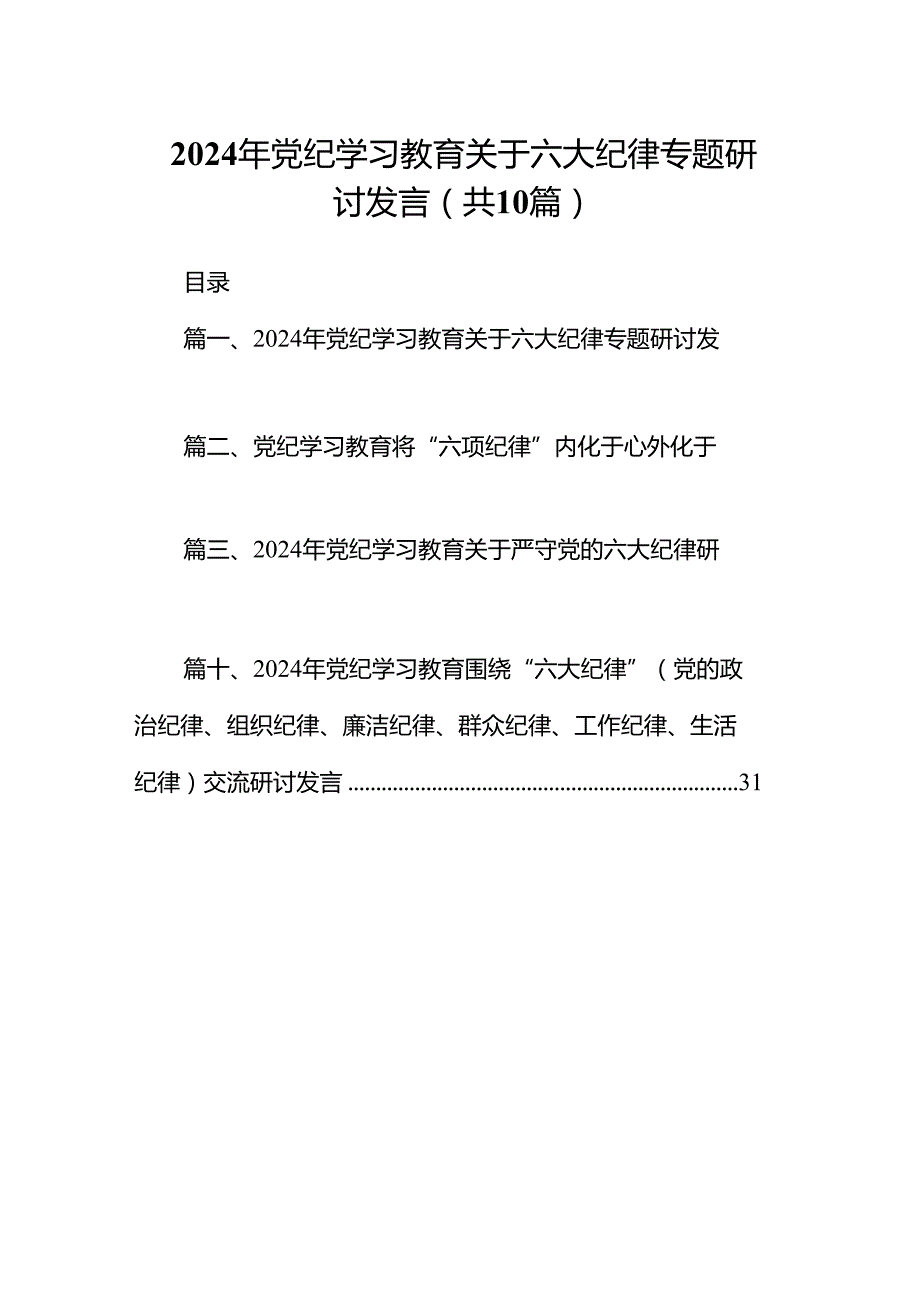 2024年党纪学习教育关于六大纪律专题研讨发言（共10篇）

目录

篇一、2024年党纪学习教育关于六大纪律专题研讨发

篇二、党纪学习教育将“六项纪律”内化于心外化于

篇三、2024年党纪学习教育关于严守党的六大纪律研

篇十、2024年党纪学习教育围绕“六大纪律”（党的政治纪律、组织纪律、廉洁纪律、群众纪律、工作纪律、生活纪律）交流研讨发言 ......................................................................31